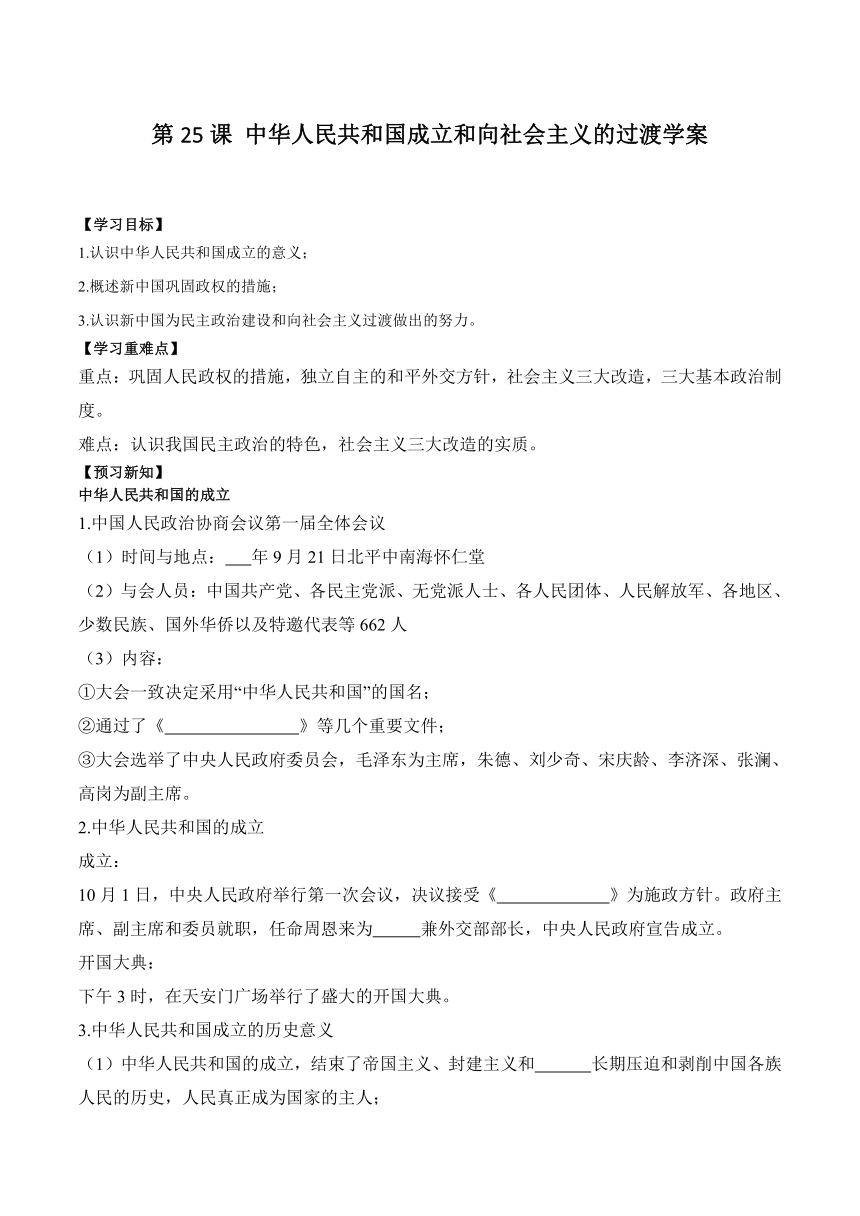 第 25 课 中华人民共和国成立和向社会主义的过渡学案

【学习目标】
1.认识中华人民共和国成立的意义；
2.概述新中国巩固政权的措施；
3.认识新中国为民主政治建设和向社会主义过渡做出的努力。
【学习重难点】
重点：巩固人民政权的措施，独立自主的和平外交方针，社会主义三大改造，三大基本政治制度。
难点：认识我国民主政治的特色，社会主义三大改造的实质。
【预习新知】
中华人民共和国的成立
1.中国人民政治协商会议第一届全体会议
（1）时间与地点：___年 9 月 21 日北平中南海怀仁堂
（2）与会人员：中国共产党、各民主党派、无党派人士、各人民团体、人民解放军、各地区、少数民族、国外华侨以及特邀代表等 662 人
（3）内容：
①大会一致决定采用“中华人民共和国”的国名；
②通过了《________________》等几个重要文件；
③大会选举了中央人民政府委员会，毛泽东为主席，朱德、刘少奇、宋庆龄、李济深、张澜、高岗为副主席。
2.中华人民共和国的成立
成立：
10 月 1 日，中央人民政府举行第一次会议，决议接受《_____________》为施政方针。政府主席、副主席和委员就职，任命周恩来为______兼外交部部长，中央人民政府宣告成立。
开国大典：
下午 3 时，在天安门广场举行了盛大的开国大典。
3.中华人民共和国成立的历史意义
（1）中华人民共和国的成立，结束了帝国主义、封建主义和______长期压迫和剥削中国各族人民的历史，人民真正成为国家的主人；